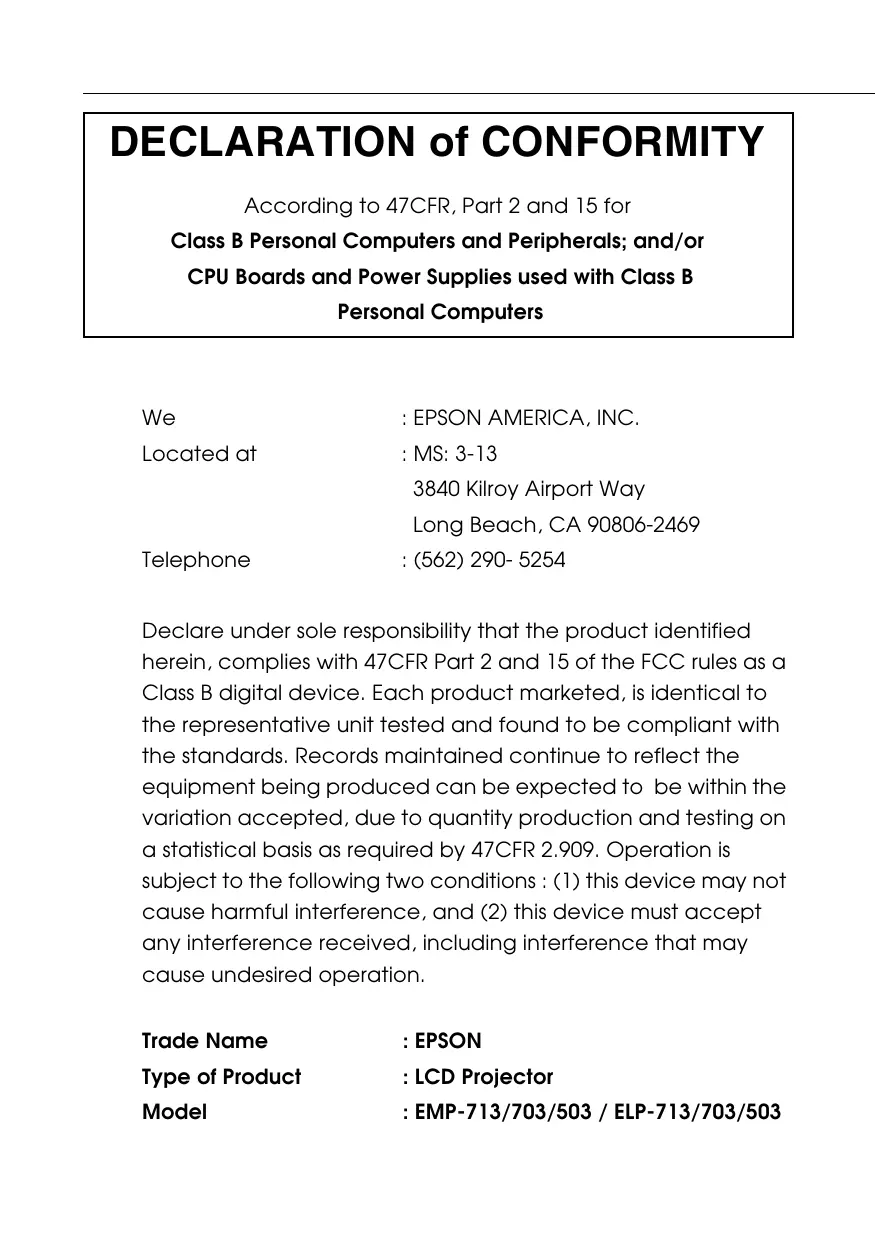 DECLARATION of CONFORMITY

According to 47CFR, Part 2 and 15 for
Class B Personal Computers and Peripherals; and/or
CPU Boards and Power Supplies used with Class B
Personal Computers

We : EPSON AMERICA, INC.
Located at : MS: 3-13
3840 Kilroy Airport Way
Long Beach, CA 90806-2469
Telephone : (562) 290- 5254

Declare under sole responsibility that the product identified herein, complies with 47CFR Part 2 and 15 of the FCC rules as a Class B digital device. Each product marketed, is identical to the representative unit tested and found to be compliant with the standards. Records maintained continue to reflect the equipment being produced can be expected to be within the variation accepted, due to quantity production and testing on a statistical basis as required by 47CFR 2.909. Operation is subject to the following two conditions : (1) this device may not cause harmful interference, and (2) this device must accept any interference received, including interference that may cause undesired operation.

Trade Name : EPSON
Type of Product : LCD Projector
Model : EMP-713/703/503 / ELP-713/703/503